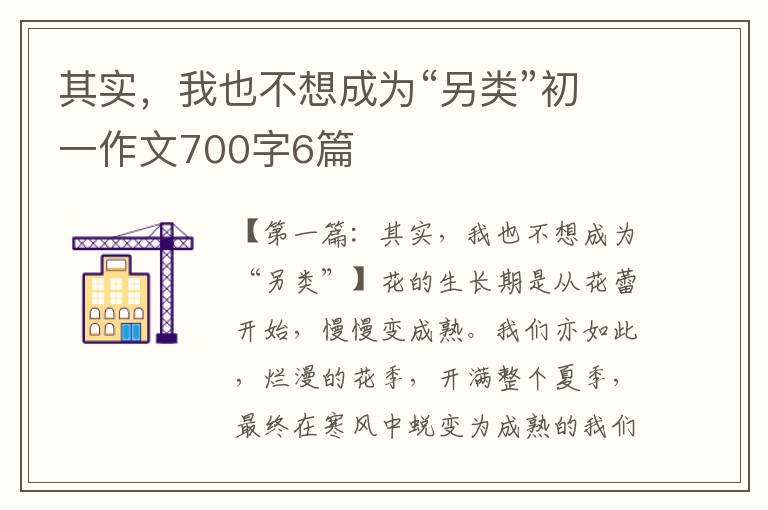 其实，我也不想成为“另类”初一作文700字6篇

【第一篇：其实，我也不想成为“另类”】花的生长期是从花蕾开始，慢慢变成熟。我们亦如此，烂漫的花季，开满整个夏季，最终在寒风中蜕变为成熟的我们